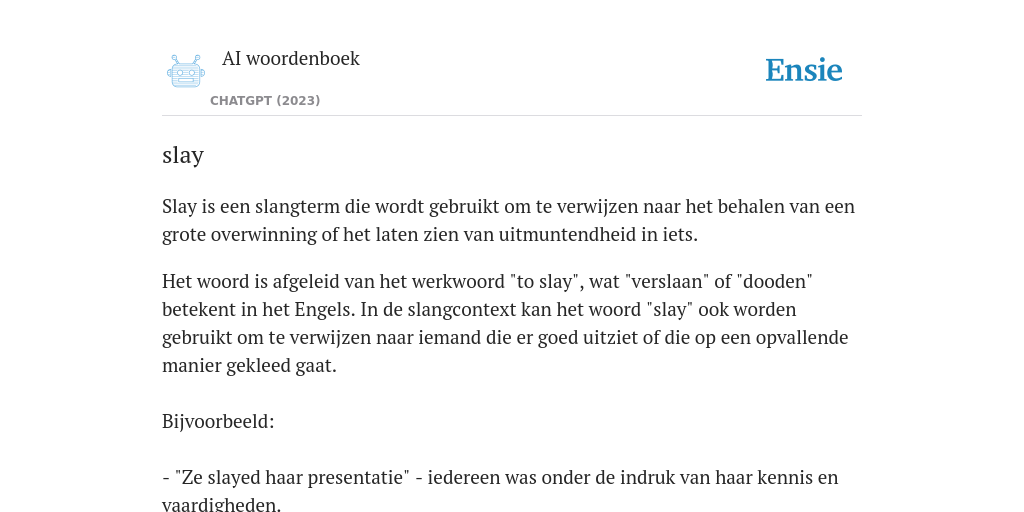 AI woordenboek

CHATGPT (2023)

Ensie

slay

Slay is een slangterm die wordt gebruikt om te verwijzen naar het behalen van een grote overwinning of het laten zien van uitmuntendheid in iets.

Het woord is afgeleid van het werkwoord "to slay", wat "verslaan" of "dooden" betekent in het Engels. In de slangcontext kan het woord "slay" ook worden gebruikt om te verwijzen naar iemand die er goed uitziet of die op een opvallende manier gekleed gaat.

Bijvoorbeeld:

- "Ze slayed haar presentatie" - iedereen was onder de indruk van haar kennis en vaardigheden.